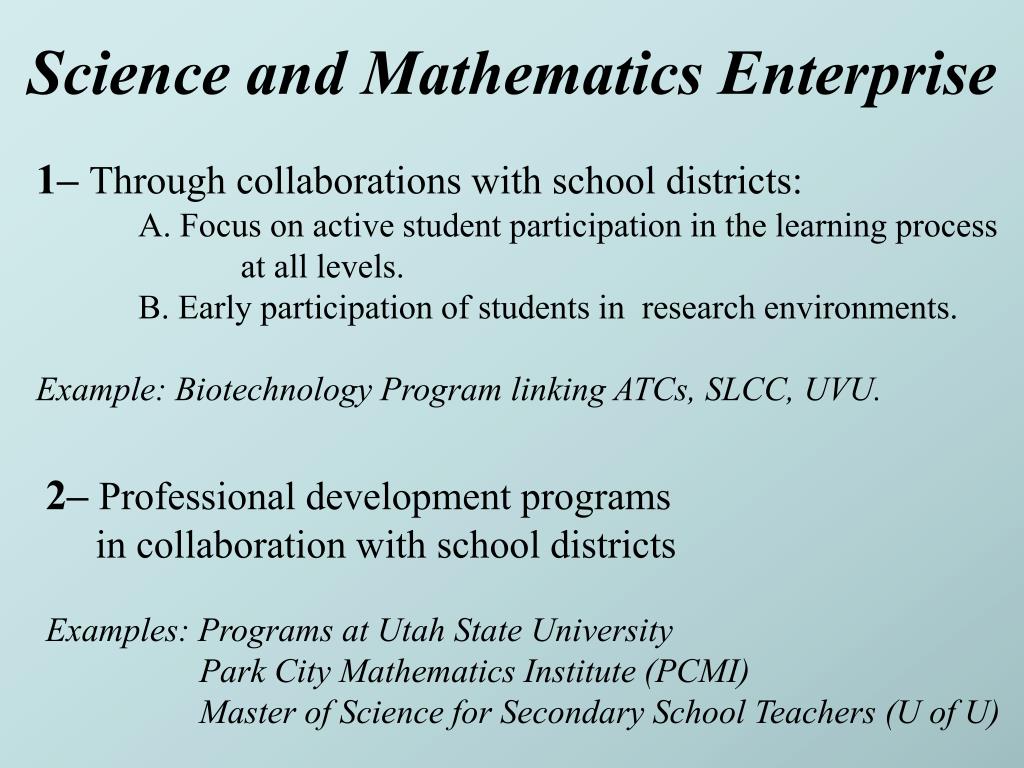 Science and Mathematics Enterprise

1– Through collaborations with school districts:
A. Focus on active student participation in the learning process at all levels.
B. Early participation of students in research environments.

Example: Biotechnology Program linking ATCs, SLCC, UVU.

2– Professional development programs in collaboration with school districts

Examples: Programs at Utah State University
Park City Mathematics Institute (PCMI)
Master of Science for Secondary School Teachers (U of U)